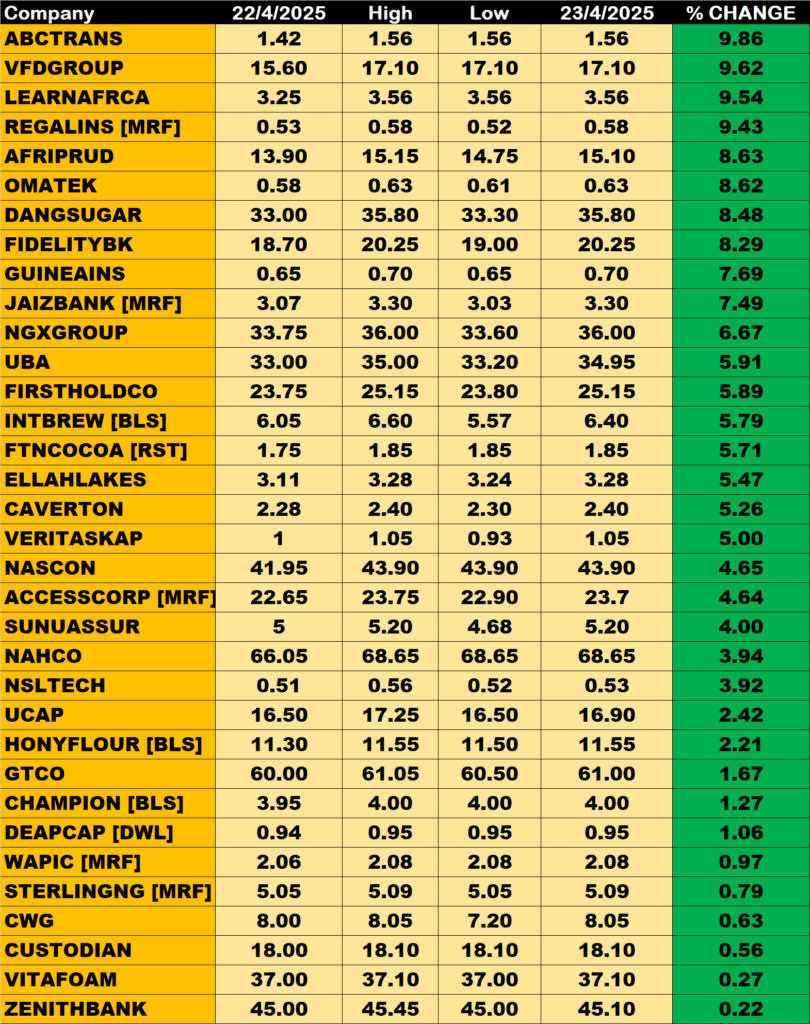 | Company | 22/4/2025 | High | Low | 23/4/2025 | % CHANGE |
|---|---|---|---|---|---|
| ABCTRANS | 1.42 | 1.56 | 1.56 | 1.56 | 9.86 |
| VFDGROUP | 15.60 | 17.10 | 17.10 | 17.10 | 9.62 |
| LEARNAFRCA | 3.25 | 3.56 | 3.56 | 3.56 | 9.54 |
| REGALINS [MRF] | 0.53 | 0.58 | 0.52 | 0.58 | 9.43 |
| AFRIPRUD | 13.90 | 15.15 | 14.75 | 15.10 | 8.63 |
| OMATEK | 0.58 | 0.63 | 0.61 | 0.63 | 8.62 |
| DANGSUGAR | 33.00 | 35.80 | 33.30 | 35.80 | 8.48 |
| FIDELITYBK | 18.70 | 20.25 | 19.00 | 20.25 | 8.29 |
| GUINEAINS | 0.65 | 0.70 | 0.65 | 0.70 | 7.69 |
| JAIZBANK [MRF] | 3.07 | 3.30 | 3.03 | 3.30 | 7.49 |
| NGXGROUP | 33.75 | 36.00 | 33.60 | 36.00 | 6.67 |
| UBA | 33.00 | 35.00 | 33.20 | 34.95 | 5.91 |
| FIRSTHOLDCO | 23.75 | 25.15 | 23.80 | 25.15 | 5.89 |
| INTBREW [BLS] | 6.05 | 6.60 | 5.57 | 6.40 | 5.79 |
| FTNCOCOA [RST] | 1.75 | 1.85 | 1.85 | 1.85 | 5.71 |
| ELLAHLAKES | 3.11 | 3.28 | 3.24 | 3.28 | 5.47 |
| CAVERTON | 2.28 | 2.40 | 2.30 | 2.40 | 5.26 |
| VERITASKAP | 1 | 1.05 | 0.93 | 1.05 | 5.00 |
| NASCON | 41.95 | 43.90 | 43.90 | 43.90 | 4.65 |
| ACCESSCORP [MRF] | 22.65 | 23.75 | 22.90 | 23.7 | 4.64 |
| SUNUASSUR | 5 | 5.20 | 4.68 | 5.20 | 4.00 |
| NAHCO | 66.05 | 68.65 | 68.65 | 68.65 | 3.94 |
| NSLTECH | 0.51 | 0.56 | 0.52 | 0.53 | 3.92 |
| UCAP | 16.50 | 17.25 | 16.50 | 16.90 | 2.42 |
| HONYFLOUR [BLS] | 11.30 | 11.55 | 11.50 | 11.55 | 2.21 |
| GTCO | 60.00 | 61.05 | 60.50 | 61.00 | 1.67 |
| CHAMPION [BLS] | 3.95 | 4.00 | 4.00 | 4.00 | 1.27 |
| DEAPCAP [DWL] | 0.94 | 0.95 | 0.95 | 0.95 | 1.06 |
| WAPIC [MRF] | 2.06 | 2.08 | 2.08 | 2.08 | 0.97 |
| STERLINGNG [MRF] | 5.05 | 5.09 | 5.05 | 5.09 | 0.79 |
| CWG | 8.00 | 8.05 | 7.20 | 8.05 | 0.63 |
| CUSTODIAN | 18.00 | 18.10 | 18.10 | 18.10 | 0.56 |
| VITAFOAM | 37.00 | 37.10 | 37.00 | 37.10 | 0.27 |
| ZENITHBANK | 45.00 | 45.45 | 45.00 | 45.10 | 0.22 |